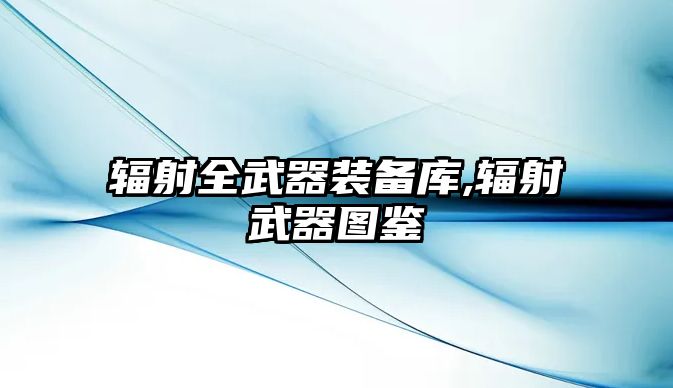 辐射全武器装备库,辐射武器图鉴